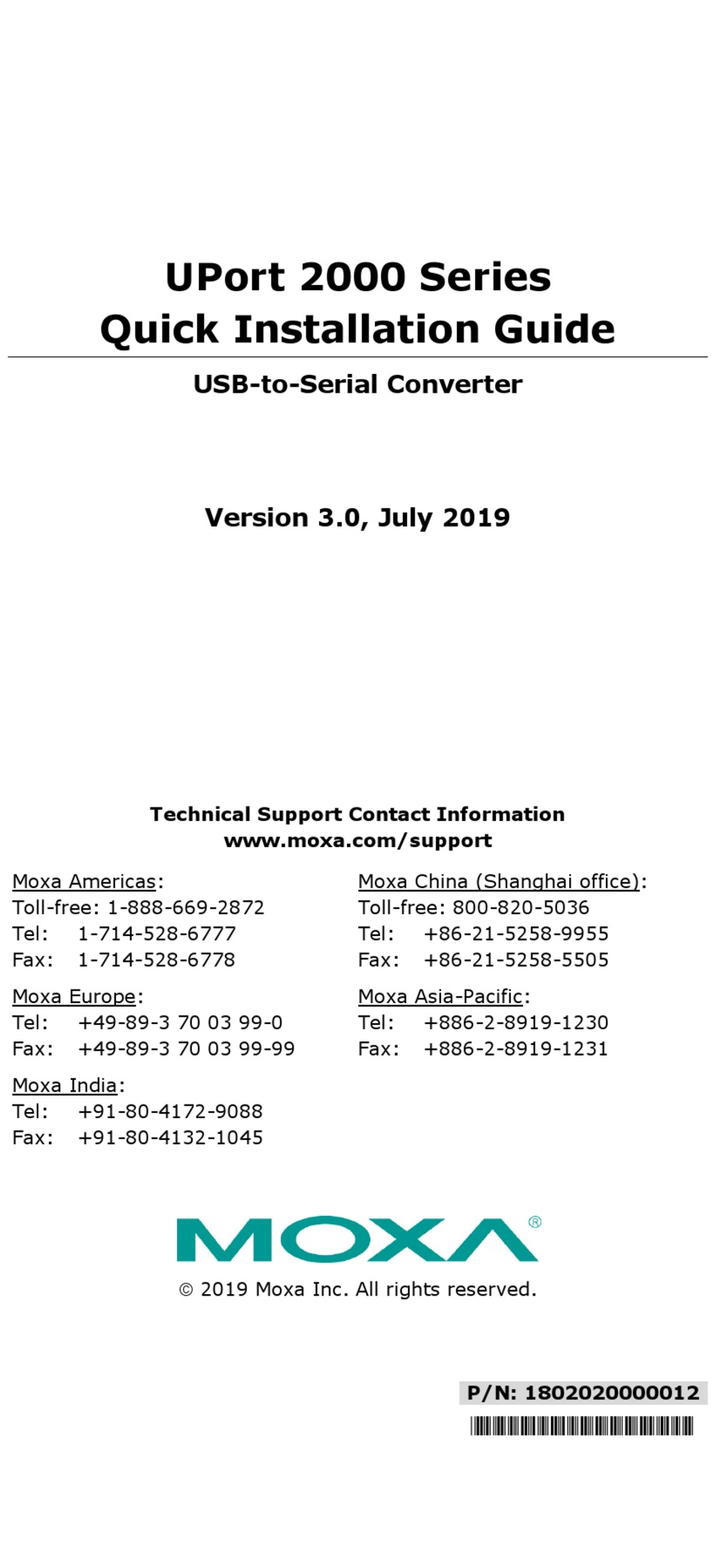 UPort 2000 Series
Quick Installation Guide

USB-to-Serial Converter

Version 3.0, July 2019

Technical Support Contact Information
www.moxa.com/support

Moxa Americas:
Toll-free: 1-888-669-2872
Tel: 1-714-528-6777
Fax: 1-714-528-6778

Moxa Europe:
Tel: +49-89-3 70 03 99-0
Fax: +49-89-3 70 03 99-99

Moxa India:
Tel: +91-80-4172-9088
Fax: +91-80-4132-1045

Moxa China (Shanghai office):
Toll-free: 800-820-5036
Tel: +86-21-5258-9955
Fax: +86-21-5258-5505

Moxa Asia-Pacific:
Tel: +886-2-8919-1230
Fax: +886-2-8919-1231

MOXA®

© 2019 Moxa Inc. All rights reserved.

P/N: 1802020000012